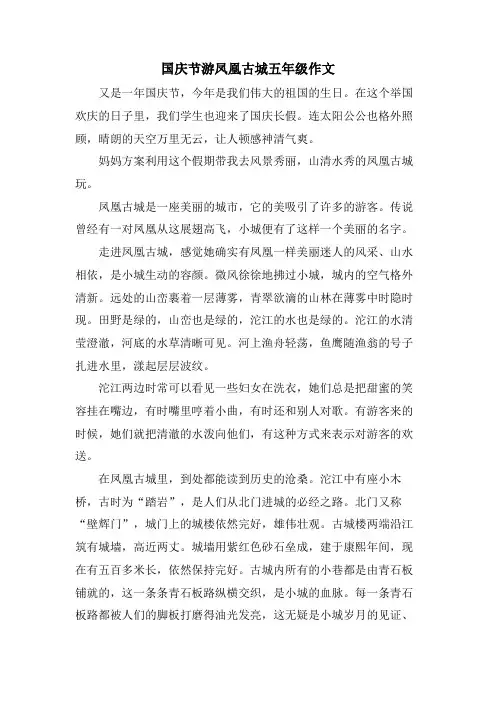 国庆节游凤凰古城五年级作文

又是一年国庆节，今年是我们伟大的祖国的生日。在这个举国欢庆的日子里，我们学生也迎来了国庆长假。连太阳公公也格外照顾，晴朗的天空万里无云，让人顿感神清气爽。

妈妈方案利用这个假期带我去风景秀丽，山清水秀的凤凰古城玩。

凤凰古城是一座美丽的城市，它的美吸引了许多的游客。传说曾经有一对凤凰从这展翅高飞，小城便有了这样一个美丽的名字。

走进凤凰古城，感觉她确实有凤凰一样美丽迷人的风采、山水相依，是小城生动的容颜。微风徐徐地拂过小城，城内的空气格外清新。远处的山峦裹着一层薄雾，青翠欲滴的山林在薄雾中时隐时现。田野是绿的，山峦也是绿的，沱江的水也是绿的。沱江的水清莹澄澈，河底的水草清晰可见。河上渔舟轻荡，鱼鹰随渔翁的号子扎进水里，漾起层层波纹。

沱江两边时常可以看见一些妇女在洗衣，她们总是把甜蜜的笑容挂在嘴边，有时嘴里哼着小曲，有时还和别人对歌。有游客来的时候，她们就把清澈的水泼向他们，有这种方式来表示对游客的欢送。

在凤凰古城里，到处都能读到历史的沧桑。沱江中有座小木桥，古时为“踏岩”，是人们从北门进城的必经之路。北门又称“壁辉门”，城门上的城楼依然完好，雄伟壮观。古城楼两端沿江筑有城墙，高近两丈。城墙用紫红色砂石垒成，建于康熙年间，现在有五百多米长，依然保持完好。古城内所有的小巷都是由青石板铺就的，这一条条青石板路纵横交织，是小城的血脉。每一条青石板路都被人们的脚板打磨得油光发亮，这无疑是小城岁月的见证、